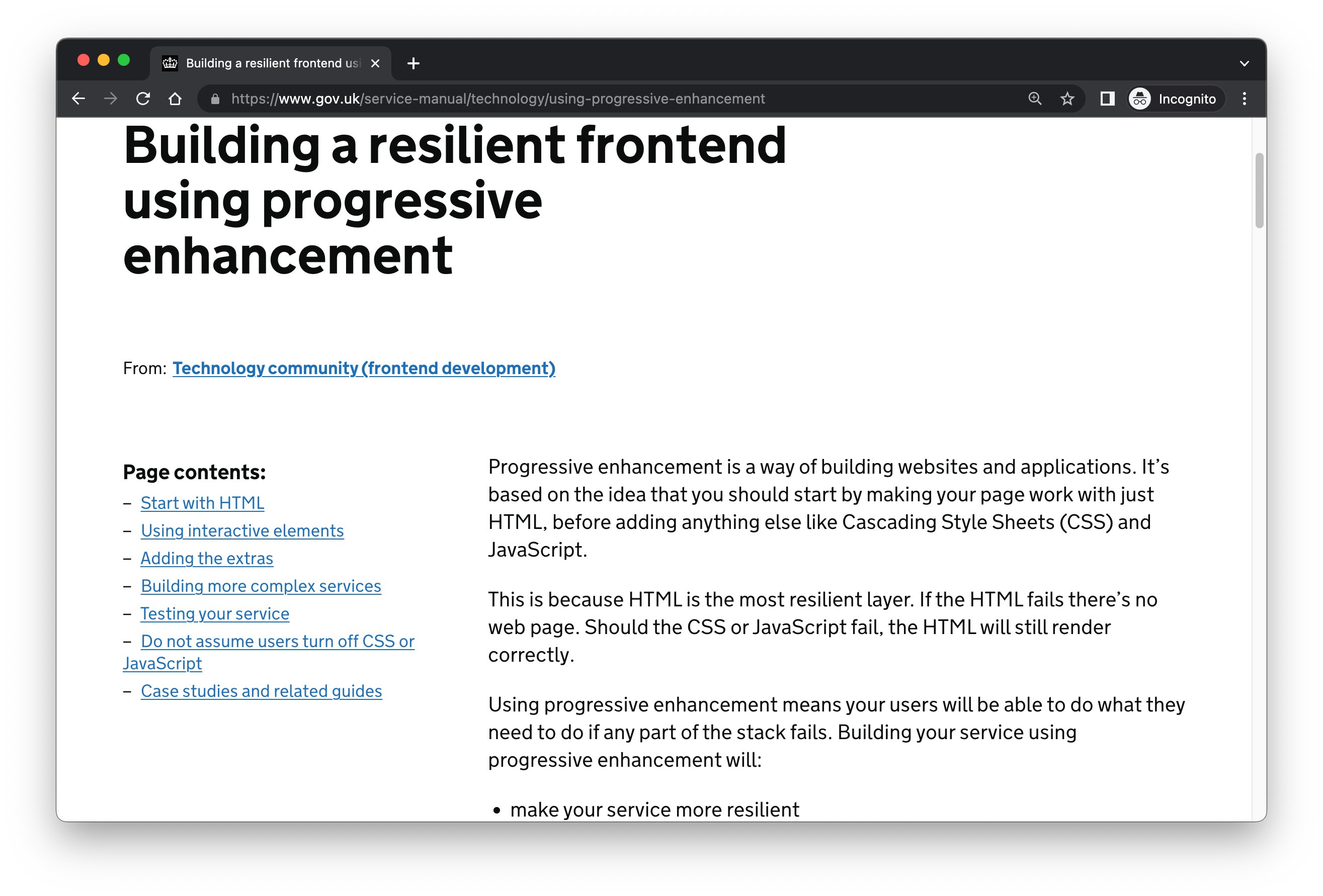 Building a resilient frontend usi

https://www.gov.uk/service-manual/technology/using-progressive-enhancement

Incognito

Building a resilient frontend using progressive enhancement

From: Technology community (frontend development)

Page contents:

– Start with HTML
– Using interactive elements
– Adding the extras
– Building more complex services
– Testing your service
– Do not assume users turn off CSS or JavaScript
– Case studies and related guides

Progressive enhancement is a way of building websites and applications. It’s based on the idea that you should start by making your page work with just HTML, before adding anything else like Cascading Style Sheets (CSS) and JavaScript.

This is because HTML is the most resilient layer. If the HTML fails there’s no web page. Should the CSS or JavaScript fail, the HTML will still render correctly.

Using progressive enhancement means your users will be able to do what they need to do if any part of the stack fails. Building your service using progressive enhancement will:

• make your service more resilient